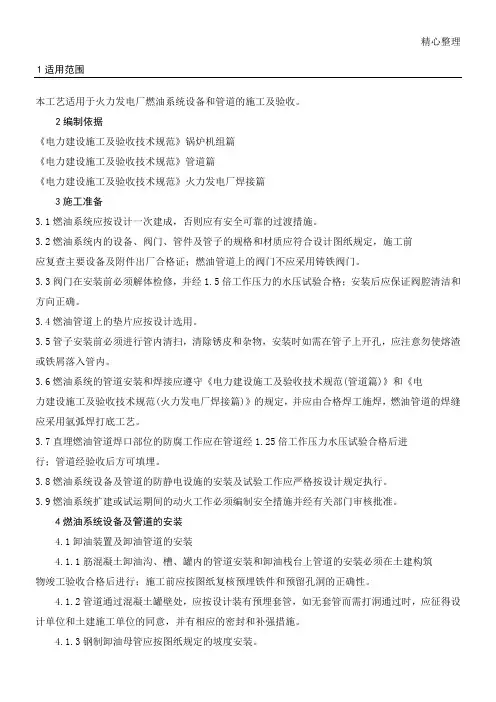 精心整理

1 适用范围

本工艺适用于火力发电厂燃油系统设备和管道的施工及验收。

2 编制依据

《电力建设施工及验收技术规范》锅炉机组篇

《电力建设施工及验收技术规范》管道篇

《电力建设施工及验收技术规范》火力发电厂焊接篇

3 施工准备

3.1 燃油系统应按设计一次建成，否则应有安全可靠的过渡措施。

3.2 燃油系统内的设备、阀门、管件及管子的规格和材质应符合设计图纸规定，施工前应复查主要设备及附件出厂合格证；燃油管道上的阀门不应采用铸铁阀门。

3.3 阀门在安装前必须解体检修，并经 1.5 倍工作压力的水压试验合格；安装后应保证阀腔清洁和方向正确。

3.4 燃油管道上的垫片应按设计选用。

3.5 管子安装前必须进行管内清扫，清除锈皮和杂物，安装时如需在管子上开孔，应注意勿使熔渣或铁屑落入管内。

3.6 燃油系统的管道安装和焊接应遵守《电力建设施工及验收技术规范(管道篇)》和《电力建设施工及验收技术规范(火力发电厂焊接篇)》的规定，并应由合格焊工施焊，燃油管道的焊缝应采用氩弧焊打底工艺。

3.7 直埋燃油管道焊口部位的防腐工作应在管道经 1.25 倍工作压力水压试验合格后进行；管道经验收后方可填埋。

3.8 燃油系统设备及管道的防静电设施的安装及试验工作应严格按设计规定执行。

3.9 燃油系统扩建或试运期间的动火工作必须编制安全措施并经有关部门审核批准。

4 燃油系统设备及管道的安装

4.1 卸油装置及卸油管道的安装

4.1.1 筋混凝土卸油沟、槽、罐内的管道安装和卸油栈台上管道的安装必须在土建构筑物竣工验收合格后进行；施工前应按图纸复核预埋铁件和预留孔洞的正确性。

4.1.2 管道通过混凝土罐壁处，应按设计装有预埋套管，如无套管而需打洞通过时，应征得设计单位和土建施工单位的同意，并有相应的密封和补强措施。

4.1.3 钢制卸油母管应按图纸规定的坡度安装。